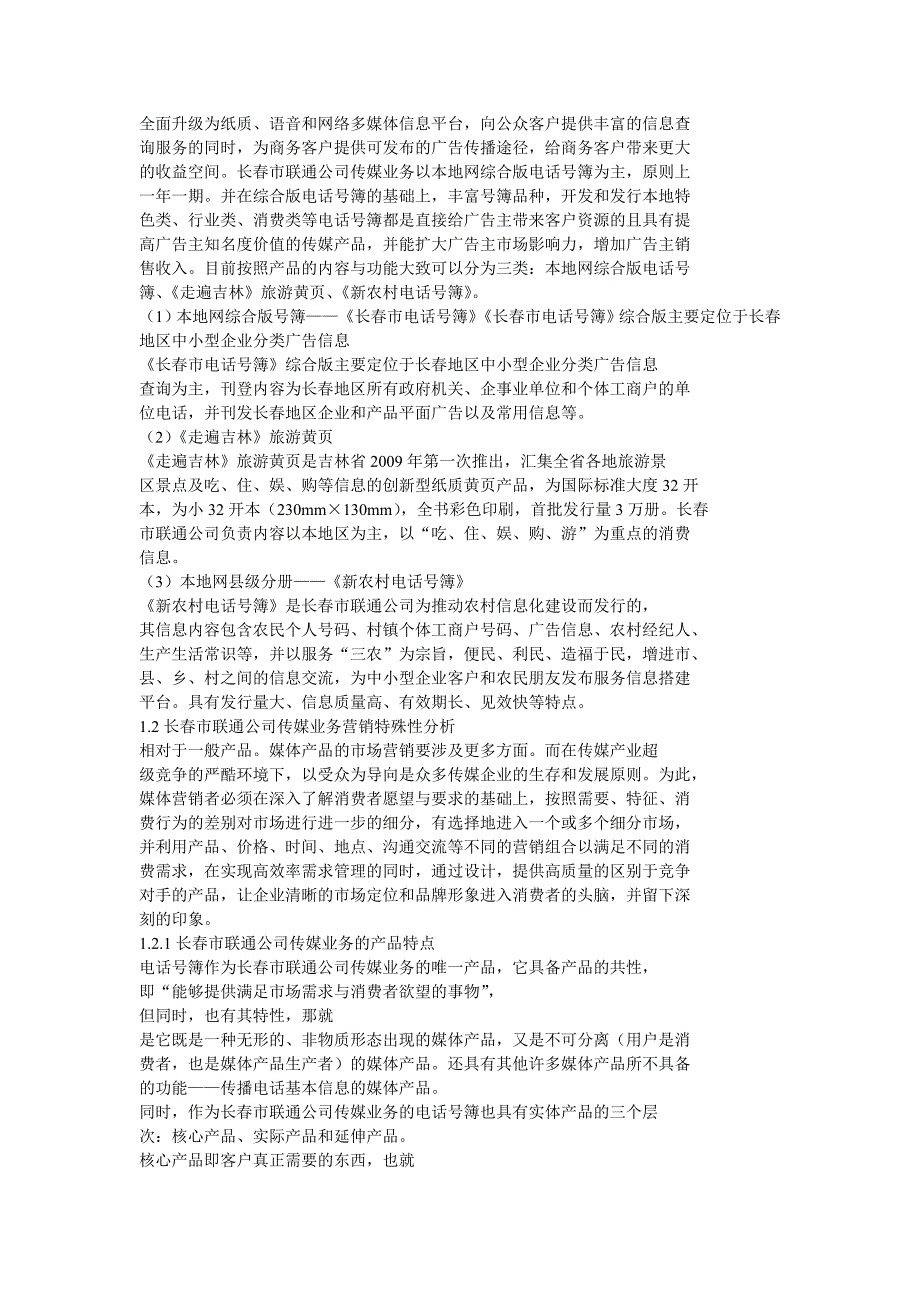 全面升级为纸质、语音和网络多媒体信息平台，向公众客户提供丰富的信息查询服务的同时，为商务客户提供可发布的广告传播途径，给商务客户带来更大的收益空间。长春市联通公司传媒业务以本地网综合版电话号簿为主，原则上一年一期。并在综合版电话号簿的基础上，丰富号簿品种，开发和发行本地特色类、行业类、消费类等电话号簿都是直接给广告主带来客户资源的且具有提高广告主知名度价值的传媒产品，并能扩大广告主市场影响力，增加广告主销售收入。目前按照产品的内容与功能大致可以分为三类：本地网综合版电话号簿、《走遍吉林》旅游黄页、《新农村电话号簿》。

（1）本地网综合版号簿——《长春市电话号簿》《长春市电话号簿》综合版主要定位于长春地区中小型企业分类广告信息

《长春市电话号簿》综合版主要定位于长春地区中小型企业分类广告信息查询为主，刊登内容为长春地区所有政府机关、企事业单位和个体工商户的单位电话，并刊发长春地区企业和产品平面广告以及常用信息等。

（2）《走遍吉林》旅游黄页

《走遍吉林》旅游黄页是吉林省 2009 年第一次推出，汇集全省各地旅游景区景点及吃、住、娱、购等信息的创新型纸质黄页产品，为国际标准大度 32 开本，为小 32 开本（230mm×130mm），全书彩色印刷，首批发行量 3 万册。长春市联通公司负责内容以本地区为主，以“吃、住、娱、购、游”为重点的消费信息。

（3）本地网县级分册——《新农村电话号簿》

《新农村电话号簿》是长春市联通公司为推动农村信息化建设而发行的，其信息内容包含农民个人号码、村镇个体工商户号码、广告信息、农村经纪人、生产生活常识等，并以服务“三农”为宗旨，便民、利民、造福于民，增进市、县、乡、村之间的信息交流，为中小型企业客户和农民朋友发布服务信息搭建平台。具有发行量大、信息质量高、有效期长、见效快等特点。

1.2 长春市联通公司传媒业务营销特殊性分析

相对于一般产品。媒体产品的市场营销要涉及更多方面。而在传媒产业超级竞争的严酷环境下，以受众为导向是众多传媒企业的生存和发展原则。为此，媒体营销者必须在深入了解消费者愿望与要求的基础上，按照需要、特征、消费行为的差别对市场进行进一步的细分，有选择地进入一个或多个细分市场，并利用产品、价格、时间、地点、沟通交流等不同的营销组合以满足不同的消费需求，在实现高效率需求管理的同时，通过设计，提供高质量的区别于竞争对手的产品，让企业清晰的市场定位和品牌形象进入消费者的头脑，并留下深刻的印象。

1.2.1 长春市联通公司传媒业务的产品特点

电话号簿作为长春市联通公司传媒业务的唯一产品，它具备产品的共性，即“能够提供满足市场需求与消费者欲望的事物”，

但同时，也有其特性，那就

是它既是一种无形的、非物质形态出现的媒体产品，又是不可分离（用户是消费者，也是媒体产品生产者）的媒体产品。还具有其他许多媒体产品所不具备的功能——传播电话基本信息的媒体产品。

同时，作为长春市联通公司传媒业务的电话号簿也具有实体产品的三个层次：核心产品、实际产品和延伸产品。

核心产品即客户真正需要的东西，也就